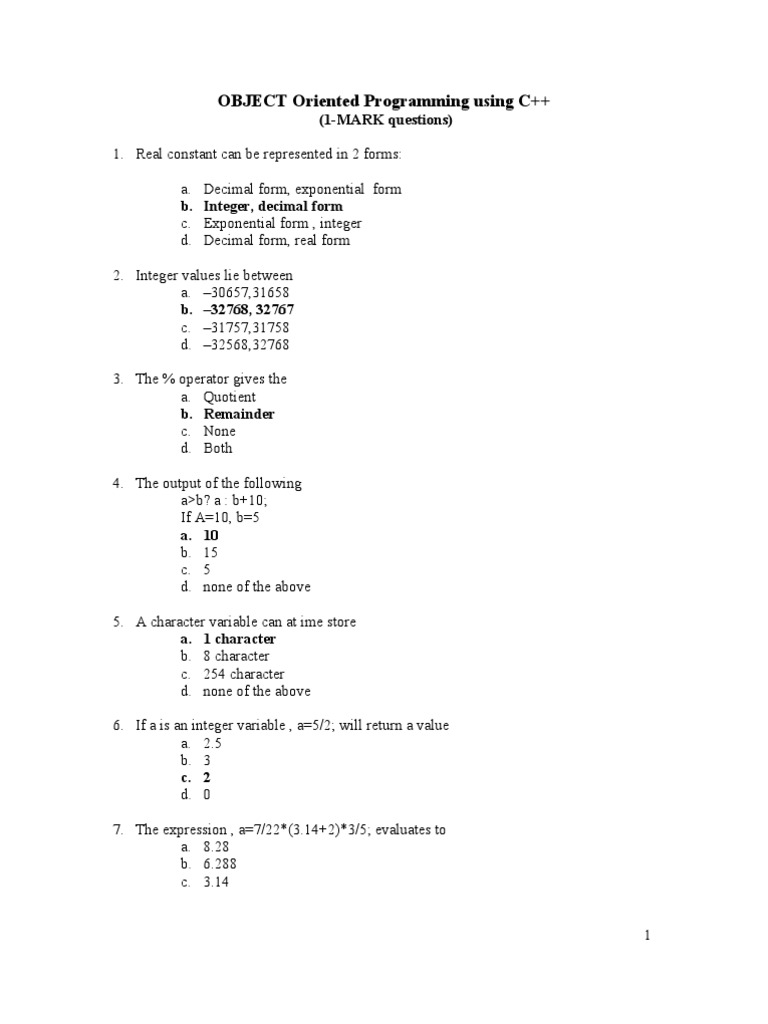 OBJECT Oriented Programming using C++
(1-MARK questions)

1. Real constant can be represented in 2 forms:

a. Decimal form, exponential form
b. Integer, decimal form
c. Exponential form , integer
d. Decimal form, real form

2. Integer values lie between
a. –30657,31658
b. –32768, 32767
c. –31757,31758
d. –32568,32768

3. The % operator gives the
a. Quotient
b. Remainder
c. None
d. Both

4. The output of the following
a>b? a : b+10;
If A=10, b=5
a. 10
b. 15
c. 5
d. none of the above

5. A character variable can at ime store
a. 1 character
b. 8 character
c. 254 character
d. none of the above

6. If a is an integer variable , a=5/2; will return a value
a. 2.5
b. 3
c. 2
d. 0

7. The expression , a=7/22*(3.14+2)*3/5; evaluates to
a. 8.28
b. 6.288
c. 3.14

1